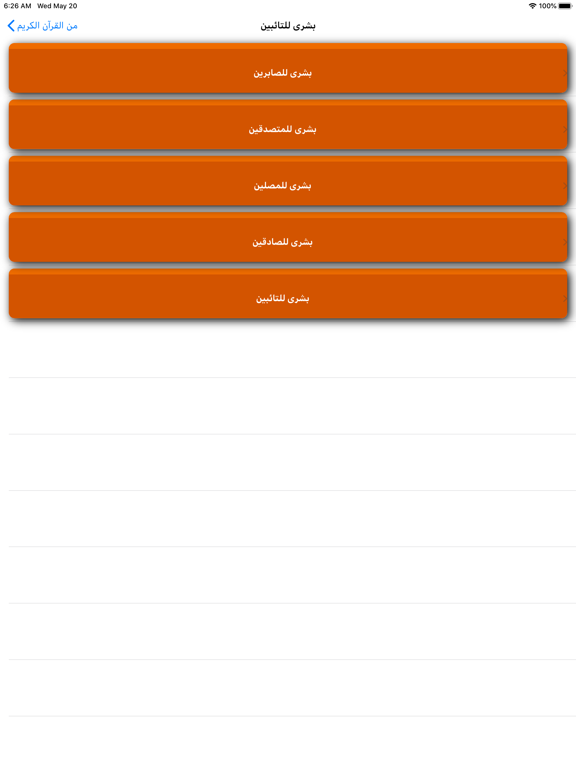 6:26 AM Wed May 20
100%

من القرآن الكريم
بشرى للتائبين

بشرى للصابرين

بشرى للمتصدقين

بشرى للمصلين

بشرى للصادقين

بشرى للتائبين